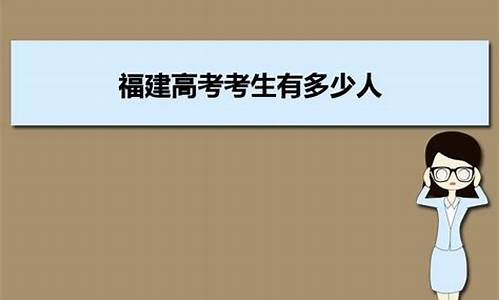 福建高考考生有多少人